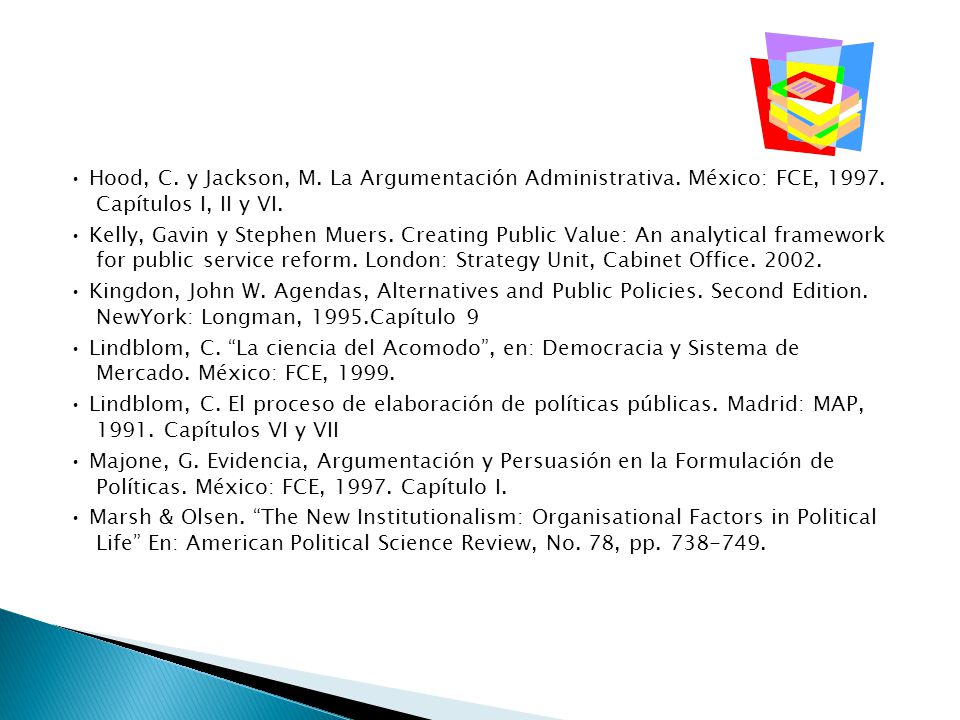 • Hood, C. y Jackson, M. La Argumentación Administrativa. México: FCE, 1997. Capítulos I, II y VI.

• Kelly, Gavin y Stephen Muers. Creating Public Value: An analytical framework for public service reform. London: Strategy Unit, Cabinet Office. 2002.

• Kingdon, John W. Agendas, Alternatives and Public Policies. Second Edition. NewYork: Longman, 1995.Capítulo 9

• Lindblom, C. “La ciencia del Acomodo”, en: Democracia y Sistema de Mercado. México: FCE, 1999.

• Lindblom, C. El proceso de elaboración de políticas públicas. Madrid: MAP, 1991. Capítulos VI y VII

• Majone, G. Evidencia, Argumentación y Persuasión en la Formulación de Políticas. México: FCE, 1997. Capítulo I.

• Marsh & Olsen. “The New Institutionalism: Organisational Factors in Political Life” En: American Political Science Review, No. 78, pp. 738-749.